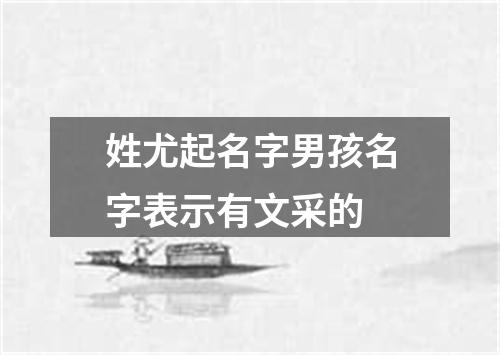 姓尤起名字男孩名字表示有文采的